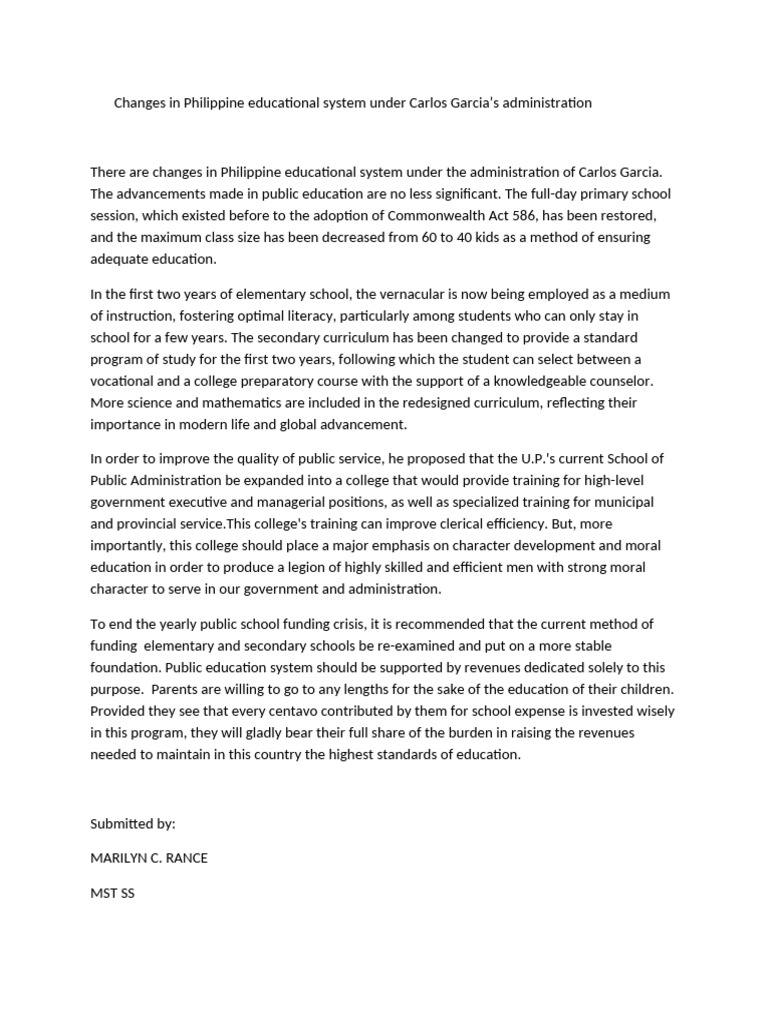 Changes in Philippine educational system under Carlos Garcia's administration

There are changes in Philippine educational system under the administration of Carlos Garcia. The advancements made in public education are no less significant. The full-day primary school session, which existed before to the adoption of Commonwealth Act 586, has been restored, and the maximum class size has been decreased from 60 to 40 kids as a method of ensuring adequate education.

In the first two years of elementary school, the vernacular is now being employed as a medium of instruction, fostering optimal literacy, particularly among students who can only stay in school for a few years. The secondary curriculum has been changed to provide a standard program of study for the first two years, following which the student can select between a vocational and a college preparatory course with the support of a knowledgeable counselor. More science and mathematics are included in the redesigned curriculum, reflecting their importance in modern life and global advancement.

In order to improve the quality of public service, he proposed that the U.P.'s current School of Public Administration be expanded into a college that would provide training for high-level government executive and managerial positions, as well as specialized training for municipal and provincial service.This college's training can improve clerical efficiency. But, more importantly, this college should place a major emphasis on character development and moral education in order to produce a legion of highly skilled and efficient men with strong moral character to serve in our government and administration.

To end the yearly public school funding crisis, it is recommended that the current method of funding elementary and secondary schools be re-examined and put on a more stable foundation. Public education system should be supported by revenues dedicated solely to this purpose. Parents are willing to go to any lengths for the sake of the education of their children. Provided they see that every centavo contributed by them for school expense is invested wisely in this program, they will gladly bear their full share of the burden in raising the revenues needed to maintain in this country the highest standards of education.

Submitted by:

MARILYN C. RANCE

MST SS